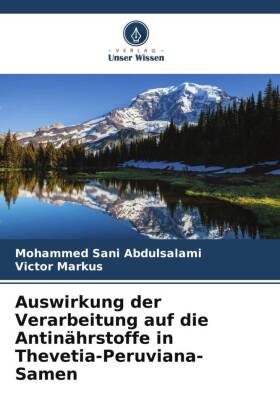 VERLAG
Unser Wissen

Mohammed Sani Abdulsalami
Victor Markus

Auswirkung der Verarbeitung auf die Antinährstoffe in Thevetia-Peruviana-Samen